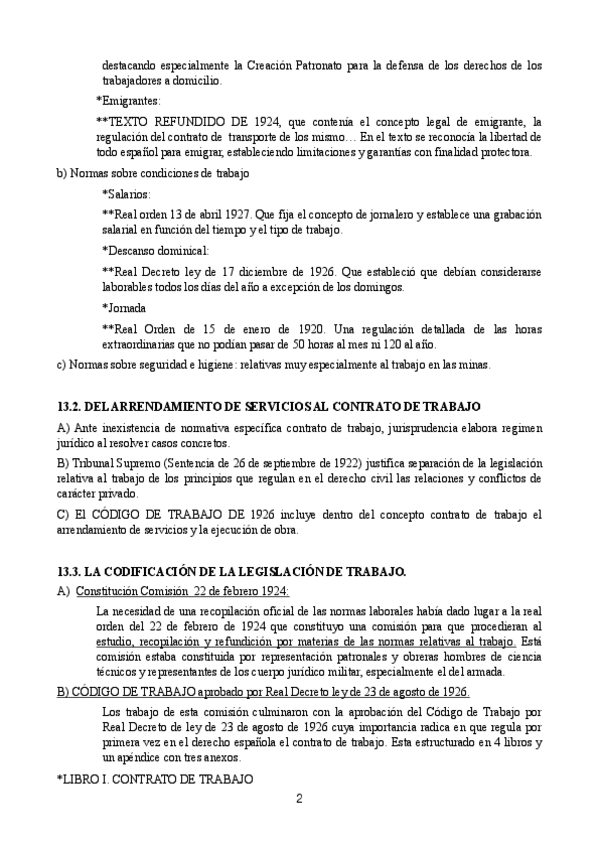 destacando especialmente la Creación Patronato para la defensa de los derechos de los trabajadores a domicilio.

*Emigrantes:

**TEXTO REFUNDIDO DE 1924, que contenía el concepto legal de emigrante, la regulación del contrato de transporte de los mismo… En el texto se reconocía la libertad de todo español para emigrar, estableciendo limitaciones y garantías con finalidad protectora.

b) Normas sobre condiciones de trabajo

*Salarios:

**Real orden 13 de abril 1927. Que fija el concepto de jornalero y establece una grabación salarial en función del tiempo y el tipo de trabajo.

*Descanso dominical:

**Real Decreto ley de 17 diciembre de 1926. Que estableció que debían considerarse laborables todos los días del año a excepción de los domingos.

*Jornada

**Real Orden de 15 de enero de 1920. Una regulación detallada de las horas extraordinarias que no podían pasar de 50 horas al mes ni 120 al año.

c) Normas sobre seguridad e higiene: relativas muy especialmente al trabajo en las minas.

13.2. DEL ARRENDAMIENTO DE SERVICIOS AL CONTRATO DE TRABAJO

A) Ante inexistencia de normativa específica contrato de trabajo, jurisprudencia elabora regimen jurídico al resolver casos concretos.

B) Tribunal Supremo (Sentencia de 26 de septiembre de 1922) justifica separación de la legislación relativa al trabajo de los principios que regulan en el derecho civil las relaciones y conflictos de carácter privado.

C) El CÓDIGO DE TRABAJO DE 1926 incluye dentro del concepto contrato de trabajo el arrendamiento de servicios y la ejecución de obra.

13.3. LA CODIFICACIÓN DE LA LEGISLACIÓN DE TRABAJO.

A) Constitución Comisión 22 de febrero 1924:

La necesidad de una recopilación oficial de las normas laborales había dado lugar a la real orden del 22 de febrero de 1924 que constituyo una comisión para que procedieran al estudio, recopilación y refundición por materias de las normas relativas al trabajo. Está comisión estaba constituida por representación patronales y obreras hombres de ciencia técnicos y representantes de los cuerpo jurídico militar, especialmente el del armada.

B) CÓDIGO DE TRABAJO aprobado por Real Decreto ley de 23 de agosto de 1926.

Los trabajo de esta comisión culminaron con la aprobación del Código de Trabajo por Real Decreto de ley de 23 de agosto de 1926 cuya importancia radica en que regula por primera vez en el derecho española el contrato de trabajo. Esta estructurado en 4 libros y un apéndice con tres anexos.

*LIBRO I. CONTRATO DE TRABAJO

2